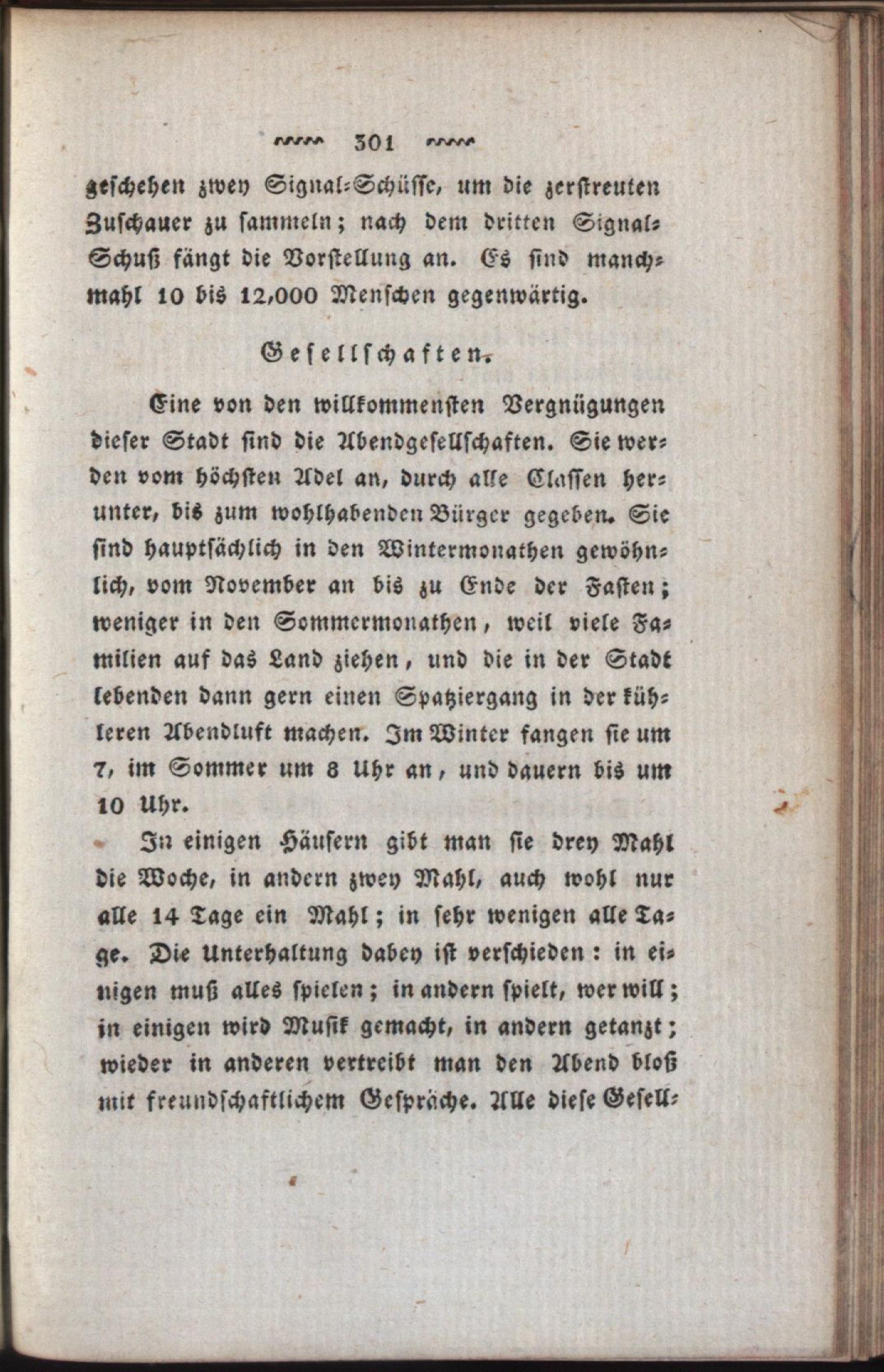 301

geschehen zwey Signal-Schüsse, um die zerstreuten Zuschauer zu sammeln; nach dem dritten Signal-Schuß fängt die Vorstellung an. Es sind manchmahl 10 bis 12,000 Menschen gegenwärtig.

Gesellschaften.

Eine von den willkommensten Vergnügungen dieser Stadt sind die Abendgesellschaften. Sie werden vom höchsten Adel an, durch alle Classen herunter, bis zum wohlhabenden Bürger gegeben. Sie sind hauptsächlich in den Wintermonathen gewöhnlich, vom November an bis zu Ende der Fasten; weniger in den Sommermonathen, weil viele Familien auf das Land ziehen, und die in der Stadt lebenden dann gern einen Spatziergang in der kühleren Abendluft machen. Im Winter fangen sie um 7, im Sommer um 8 Uhr an, und dauern bis um 10 Uhr.

In einigen Häusern gibt man sie drey Mahl die Woche, in andern zwey Mahl, auch wohl nur alle 14 Tage ein Mahl; in sehr wenigen alle Tage. Die Unterhaltung dabey ist verschieden: in einigen muß alles spielen; in andern spielt, wer will; in einigen wird Musik gemacht, in andern getanzt; wieder in anderen vertreibt man den Abend bloß mit freundschaftlichem Gespräche. Alle diese Gesell-